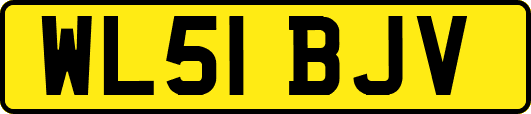 WL51 BJV